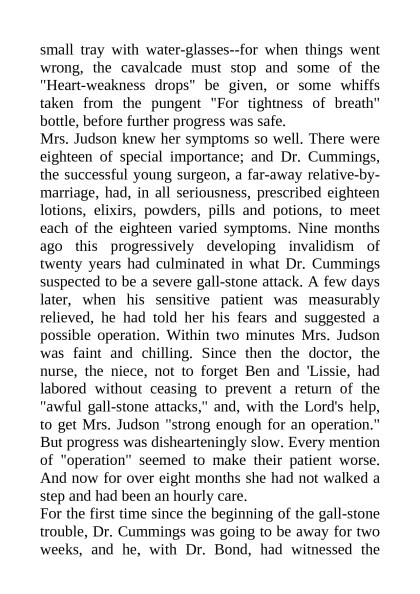 small tray with water-glasses--for when things went wrong, the cavalcade must stop and some of the "Heart-weakness drops" be given, or some whiffs taken from the pungent "For tightness of breath" bottle, before further progress was safe.
Mrs. Judson knew her symptoms so well. There were eighteen of special importance; and Dr. Cummings, the successful young surgeon, a far-away relative-by-marriage, had, in all seriousness, prescribed eighteen lotions, elixirs, powders, pills and potions, to meet each of the eighteen varied symptoms. Nine months ago this progressively developing invalidism of twenty years had culminated in what Dr. Cummings suspected to be a severe gall-stone attack. A few days later, when his sensitive patient was measurably relieved, he had told her his fears and suggested a possible operation. Within two minutes Mrs. Judson was faint and chilling. Since then the doctor, the nurse, the niece, not to forget Ben and 'Lissie, had labored without ceasing to prevent a return of the "awful gall-stone attacks," and, with the Lord's help, to get Mrs. Judson "strong enough for an operation." But progress was dishearteningly slow. Every mention of "operation" seemed to make their patient worse. And now for over eight months she had not walked a step and had been an hourly care.
For the first time since the beginning of the gall-stone trouble, Dr. Cummings was going to be away for two weeks, and he, with Dr. Bond, had witnessed the